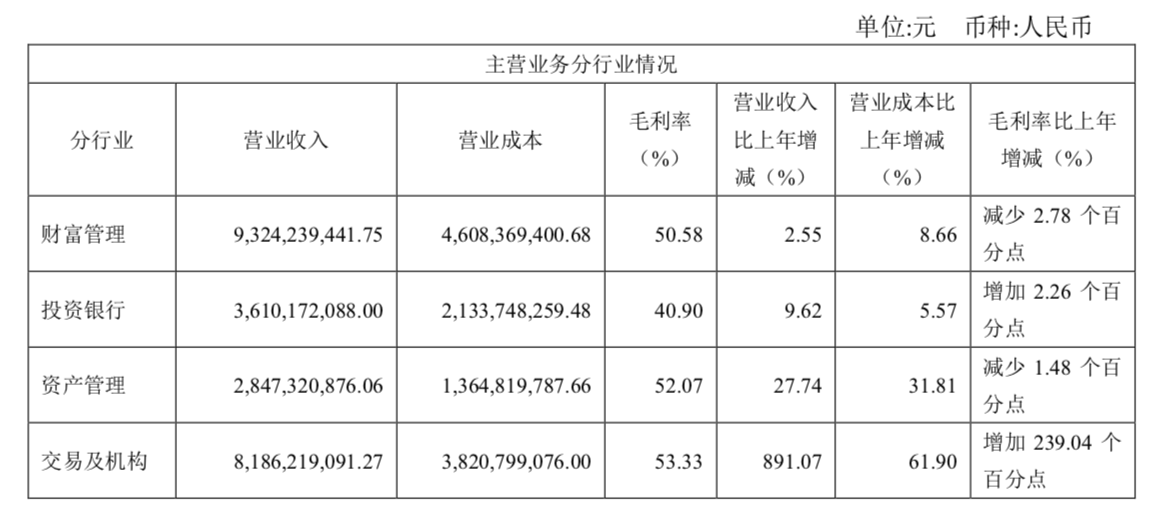 单位:元 币种:人民币

| 主营业务分行业情况 | | | | | | |
|---|---|---|---|---|---|---|
| 分行业 | 营业收入 | 营业成本 | 毛利率（%） | 营业收入比上年增减（%） | 营业成本比上年增减（%） | 毛利率比上年增减（%） |
| 财富管理 | 9,324,239,441.75 | 4,608,369,400.68 | 50.58 | 2.55 | 8.66 | 减少2.78个百分点 |
| 投资银行 | 3,610,172,088.00 | 2,133,748,259.48 | 40.90 | 9.62 | 5.57 | 增加2.26个百分点 |
| 资产管理 | 2,847,320,876.06 | 1,364,819,787.66 | 52.07 | 27.74 | 31.81 | 减少1.48个百分点 |
| 交易及机构 | 8,186,219,091.27 | 3,820,799,076.00 | 53.33 | 891.07 | 61.90 | 增加239.04个百分点 |